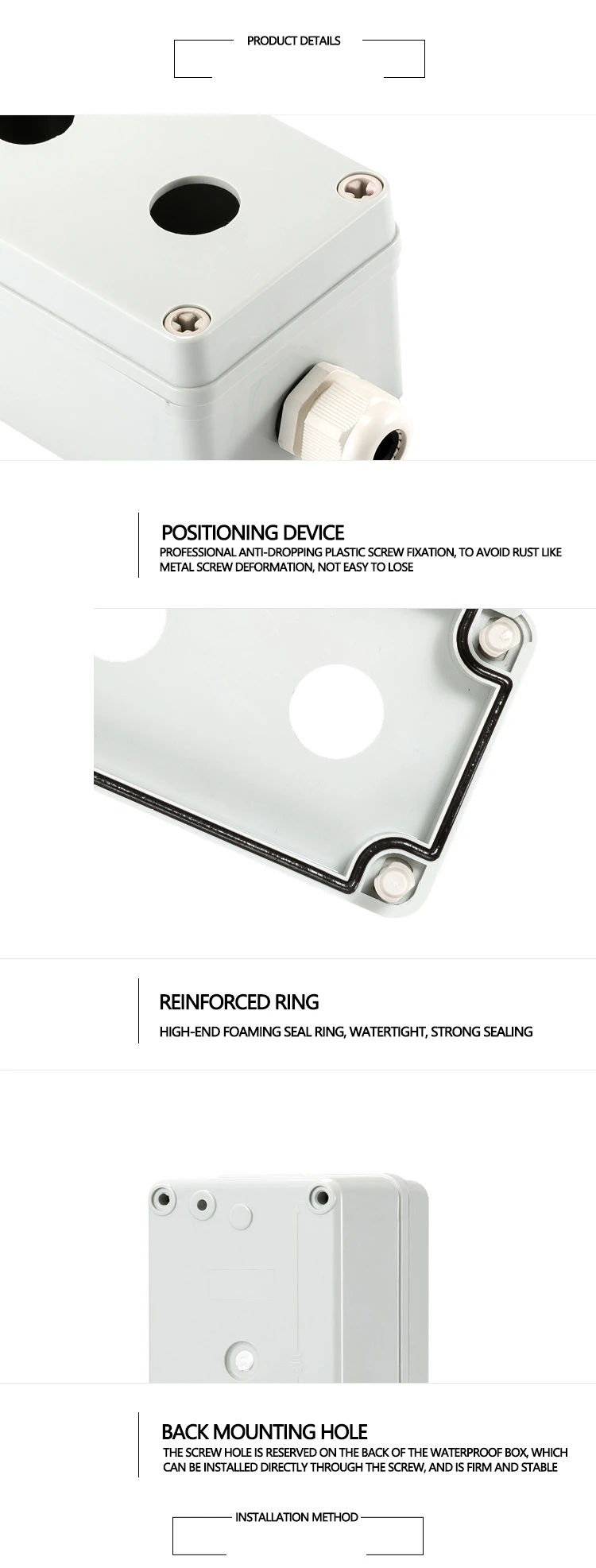 PRODUCT DETAILS

POSITIONING DEVICE

PROFESSIONAL ANTI-DROPPING PLASTIC SCREW FIXATION, TO AVOID RUST LIKE METAL SCREW DEFORMATION, NOT EASY TO LOSE

REINFORCED RING

HIGH-END FOAMING SEAL RING, WATERTIGHT, STRONG SEALING

BACK MOUNTING HOLE

THE SCREW HOLE IS RESERVED ON THE BACK OF THE WATERPROOF BOX, WHICH CAN BE INSTALLED DIRECTLY THROUGH THE SCREW, AND IS FIRM AND STABLE

INSTALLATION METHOD